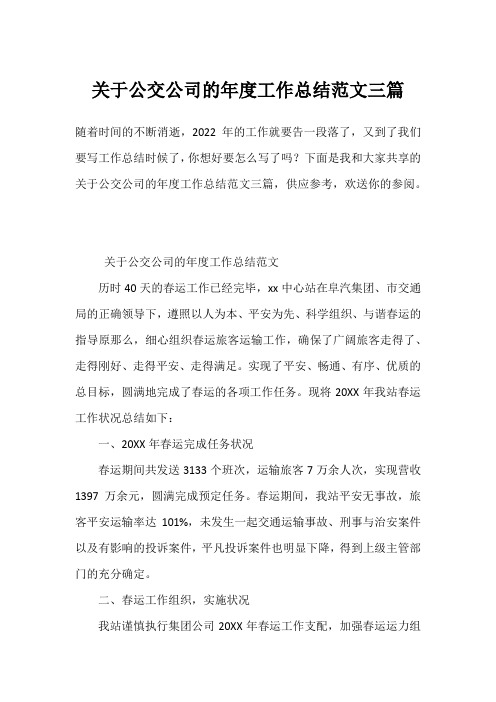 关于公交公司的年度工作总结范文三篇

随着时间的不断消逝，2022 年的工作就要告一段落了，又到了我们要写工作总结时候了，你想好要怎么写了吗？下面是我和大家共享的关于公交公司的年度工作总结范文三篇，供应参考，欢送你的参阅。

关于公交公司的年度工作总结范文

历时 40 天的春运工作已经完毕，xx 中心站在阜汽集团、市交通局的正确领导下，遵照以人为本、平安为先、科学组织、与谐春运的指导原那么，细心组织春运旅客运输工作，确保了广阔旅客走得了、走得刚好、走得平安、走得满足。实现了平安、畅通、有序、优质的总目标，圆满地完成了春运的各项工作任务。现将 20XX 年我站春运工作状况总结如下：

一、20XX 年春运完成任务状况

春运期间共发送 3133 个班次，运输旅客 7 万余人次，实现营收 1397 万余元，圆满完成预定任务。春运期间，我站平安无事故，旅客平安运输率达 101%，未发生一起交通运输事故、刑事与治安案件以及有影响的投诉案件，平凡投诉案件也明显下降，得到上级主管部门的充分确定。

二、春运工作组织，实施状况

我站谨慎执行集团公司 20XX 年春运工作支配，加强春运运力组